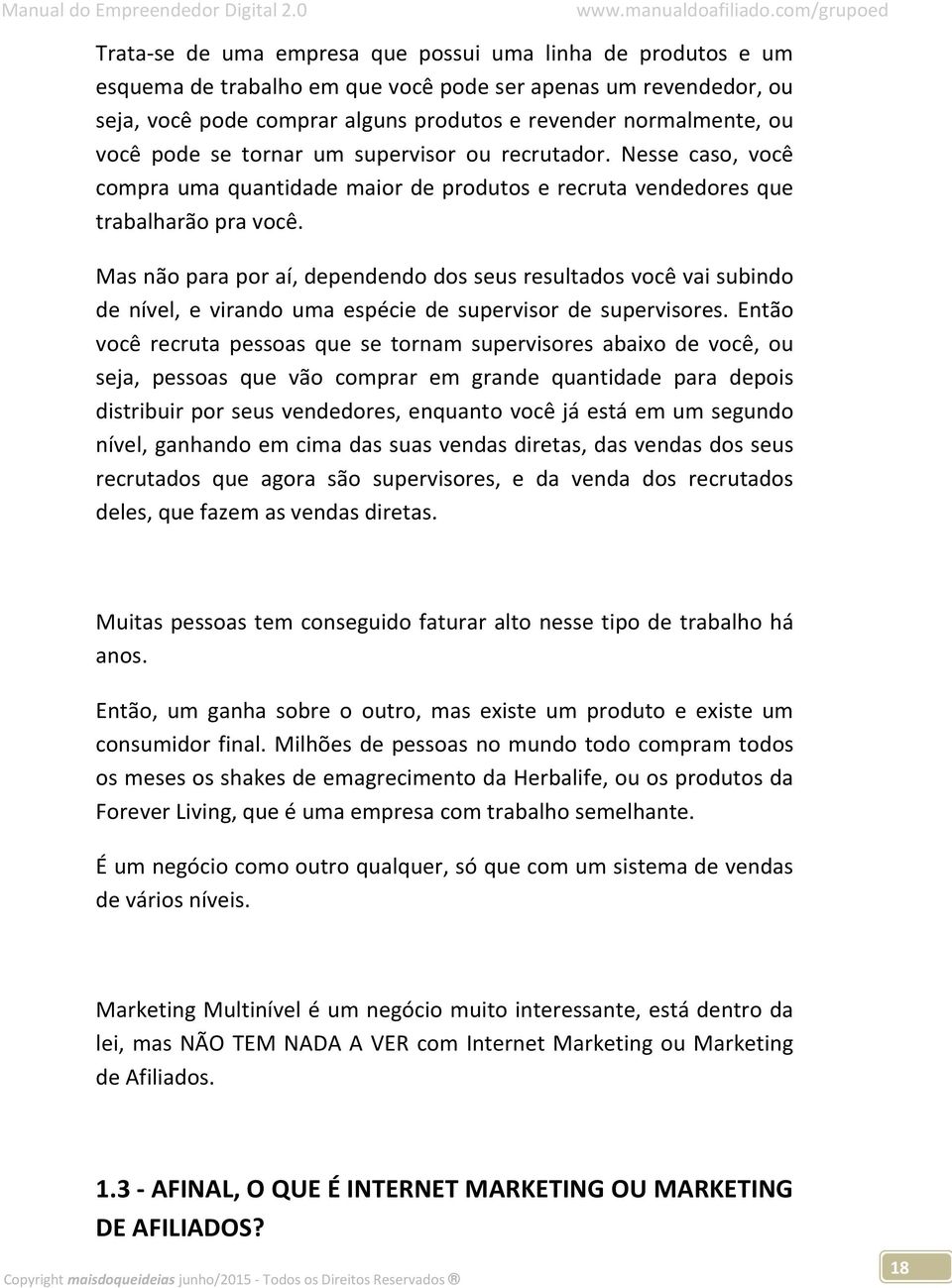 Manual do Empreendedor Digital 2.0 www.manualdoafiliado.com/grupoed

Trata-se de uma empresa que possui uma linha de produtos e um esquema de trabalho em que você pode ser apenas um revendedor, ou seja, você pode comprar alguns produtos e revender normalmente, ou você pode se tornar um supervisor ou recrutador. Nesse caso, você compra uma quantidade maior de produtos e recruta vendedores que trabalharão pra você.

Mas não para por aí, dependendo dos seus resultados você vai subindo de nível, e virando uma espécie de supervisor de supervisores. Então você recruta pessoas que se tornam supervisores abaixo de você, ou seja, pessoas que vão comprar em grande quantidade para depois distribuir por seus vendedores, enquanto você já está em um segundo nível, ganhando em cima das suas vendas diretas, das vendas dos seus recrutados que agora são supervisores, e da venda dos recrutados deles, que fazem as vendas diretas.

Muitas pessoas tem conseguido faturar alto nesse tipo de trabalho há anos.

Então, um ganha sobre o outro, mas existe um produto e existe um consumidor final. Milhões de pessoas no mundo todo compram todos os meses os shakes de emagrecimento da Herbalife, ou os produtos da Forever Living, que é uma empresa com trabalho semelhante.

É um negócio como outro qualquer, só que com um sistema de vendas de vários níveis.

Marketing Multinível é um negócio muito interessante, está dentro da lei, mas NÃO TEM NADA A VER com Internet Marketing ou Marketing de Afiliados.

1.3 - AFINAL, O QUE É INTERNET MARKETING OU MARKETING DE AFILIADOS?

Copyright maisdoqueideias junho/2015 - Todos os Direitos Reservados ®

18